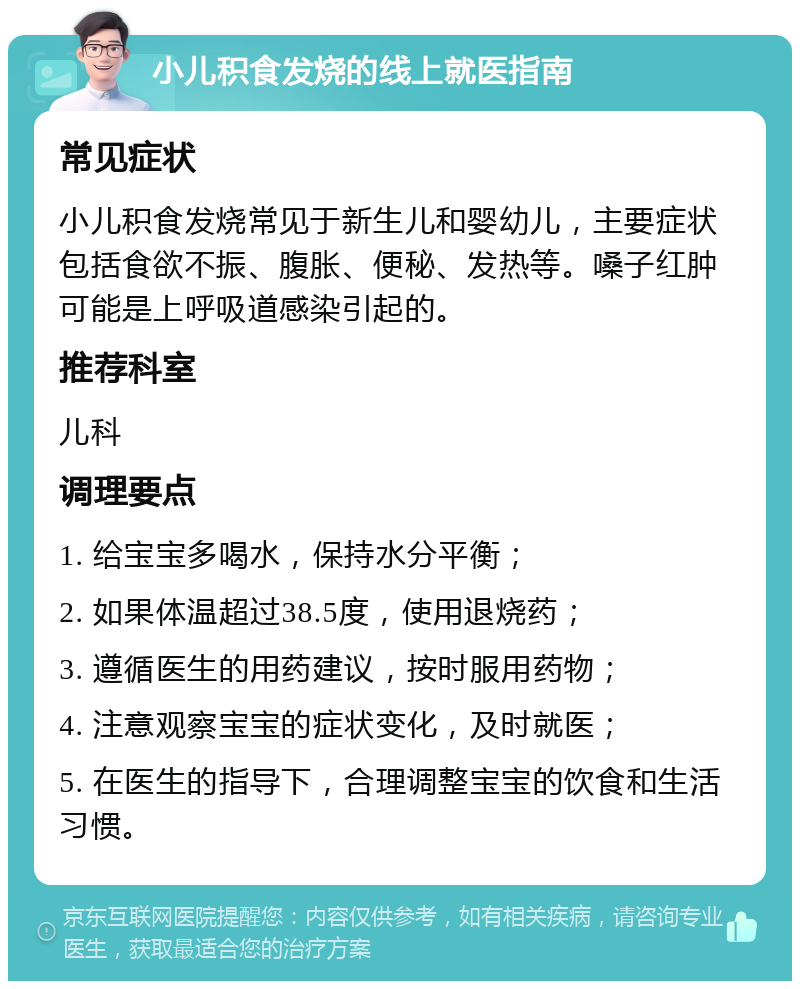 小儿积食发烧的线上就医指南

常见症状

小儿积食发烧常见于新生儿和婴幼儿，主要症状包括食欲不振、腹胀、便秘、发热等。嗓子红肿可能是上呼吸道感染引起的。

推荐科室

儿科

调理要点

1. 给宝宝多喝水，保持水分平衡；

2. 如果体温超过38.5度，使用退烧药；

3. 遵循医生的用药建议，按时服用药物；

4. 注意观察宝宝的症状变化，及时就医；

5. 在医生的指导下，合理调整宝宝的饮食和生活习惯。

京东互联网医院提醒您：内容仅供参考，如有相关疾病，请咨询专业医生，获取最适合您的治疗方案